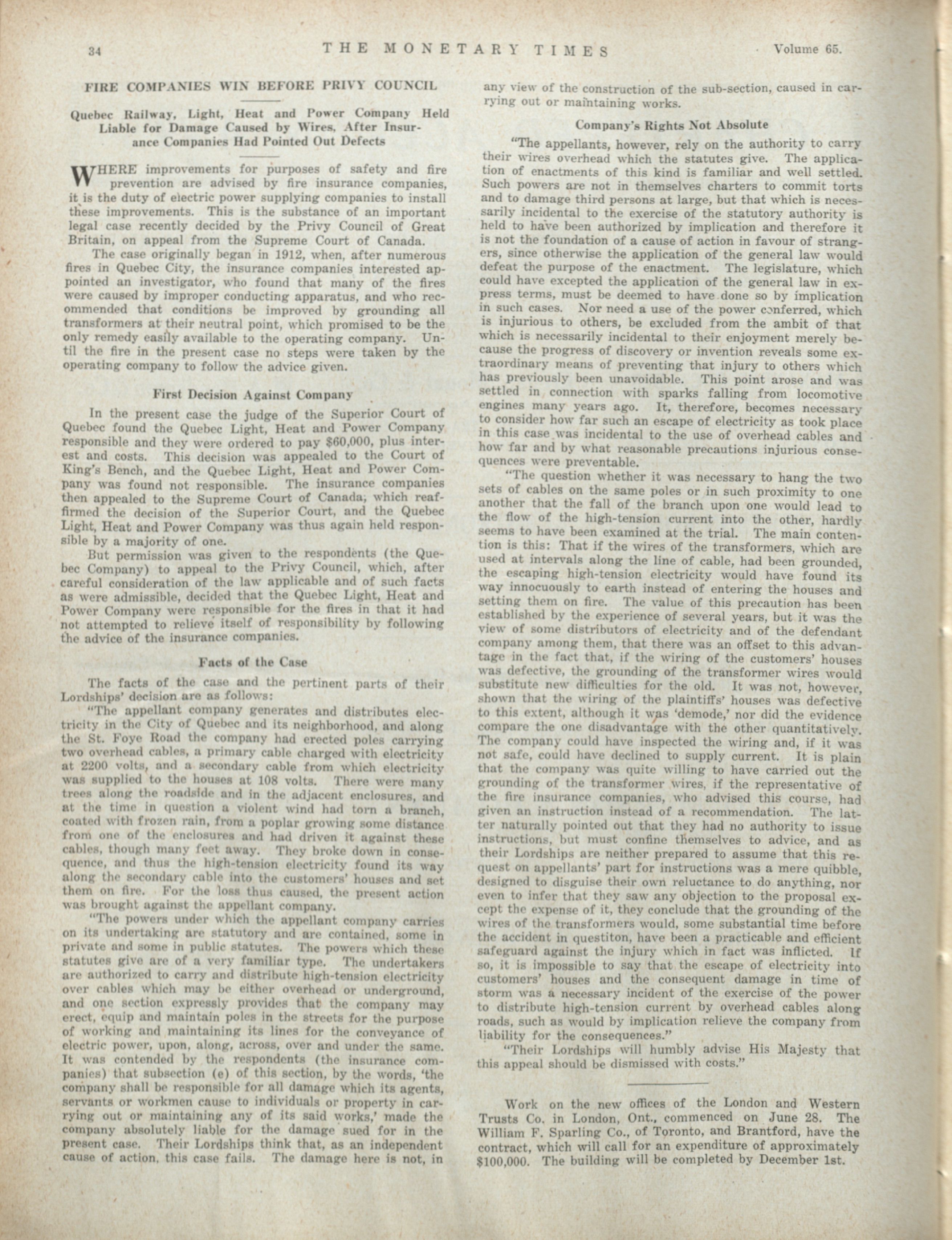 34 THE MONETARY TIMES Volume 65.

FIRE COMPANIES WIN BEFORE PRIVY COUNCIL

Quebec Railway, Light, Heat and Power Company Held Liable for Damage Caused by Wires, After Insurance Companies Had Pointed Out Defects

WHERE improvements for purposes of safety and fire prevention are advised by fire insurance companies, it is the duty of electric power supplying companies to install these improvements. This is the substance of an important legal case recently decided by the Privy Council of Great Britain, on appeal from the Supreme Court of Canada.

The case originally began in 1912, when, after numerous fires in Quebec City, the insurance companies interested appointed an investigator, who found that many of the fires were caused by improper conducting apparatus, and who recommended that conditions be improved by grounding all transformers at their neutral point, which promised to be the only remedy easily available to the operating company. Until the fire in the present case no steps were taken by the operating company to follow the advice given.

First Decision Against Company

In the present case the judge of the Superior Court of Quebec found the Quebec Light, Heat and Power Company responsible and they were ordered to pay $60,000, plus interest and costs. This decision was appealed to the Court of King's Bench, and the Quebec Light, Heat and Power Company was found not responsible. The insurance companies then appealed to the Supreme Court of Canada, which reaffirmed the decision of the Superior Court, and the Quebec Light, Heat and Power Company was thus again held responsible by a majority of one.

But permission was given to the respondents (the Quebec Company) to appeal to the Privy Council, which, after careful consideration of the law applicable and of such facts as were admissible, decided that the Quebec Light, Heat and Power Company were responsible for the fires in that it had not attempted to relieve itself of responsibility by following the advice of the insurance companies.

Facts of the Case

The facts of the case and the pertinent parts of their Lordships' decision are as follows:

"The appellant company generates and distributes electricity in the City of Quebec and its neighborhood, and along the St. Foye Road the company had erected poles carrying two overhead cables, a primary cable charged with electricity at 2200 volts, and a secondary cable from which electricity was supplied to the houses at 108 volts. There were many trees along the roadside and in the adjacent enclosures, and at the time in question a violent wind had torn a branch, coated with frozen rain, from a poplar growing some distance from one of the enclosures and had driven it against these cables, though many feet away. They broke down in consequence, and thus the high-tension electricity found its way along the secondary cable into the customers' houses and set them on fire. For the loss thus caused, the present action was brought against the appellant company.

"The powers under which the appellant company carries on its undertaking are statutory and are contained, some in private and some in public statutes. The powers which these statutes give are of a very familiar type. The undertakers are authorized to carry and distribute high-tension electricity over cables which may be either overhead or underground, and one section expressly provides that the company may erect, equip and maintain poles in the streets for the purpose of working and maintaining its lines for the conveyance of electric power, upon, along, across, over and under the same. It was contended by the respondents (the insurance companies) that subsection (e) of this section, by the words, 'the company shall be responsible for all damage which its agents, servants or workmen cause to individuals or property in carrying out or maintaining any of its said works,' made the company absolutely liable for the damage sued for in the present case. Their Lordships think that, as an independent cause of action, this case fails. The damage here is not, in any view of the construction of the sub-section, caused in carrying out or maintaining works.

Company's Rights Not Absolute

"The appellants, however, rely on the authority to carry their wires overhead which the statutes give. The application of enactments of this kind is familiar and well settled. Such powers are not in themselves charters to commit torts and to damage third persons at large, but that which is necessarily incidental to the exercise of the statutory authority is held to have been authorized by implication and therefore it is not the foundation of a cause of action in favour of strangers, since otherwise the application of the general law would defeat the purpose of the enactment. The legislature, which could have excepted the application of the general law in express terms, must be deemed to have done so by implication in such cases. Nor need a use of the power conferred, which is injurious to others, be excluded from the ambit of that which is necessarily incidental to their enjoyment merely because the progress of discovery or invention reveals some extraordinary means of preventing that injury to others which has previously been unavoidable. This point arose and was settled in connection with sparks falling from locomotive engines many years ago. It, therefore, becomes necessary to consider how far such an escape of electricity as took place in this case was incidental to the use of overhead cables and how far and by what reasonable precautions injurious consequences were preventable.

"The question whether it was necessary to hang the two sets of cables on the same poles or in such proximity to one another that the fall of the branch upon one would lead to the flow of the high-tension current into the other, hardly seems to have been examined at the trial. The main contention is this: That if the wires of the transformers, which are used at intervals along the line of cable, had been grounded, the escaping high-tension electricity would have found its way innocuously to earth instead of entering the houses and setting them on fire. The value of this precaution has been established by the experience of several years, but it was the view of some distributors of electricity and of the defendant company among them, that there was an offset to this advantage in the fact that, if the wiring of the customers' houses was defective, the grounding of the transformer wires would substitute new difficulties for the old. It was not, however, shown that the wiring of the plaintiffs' houses was defective to this extent, although it was 'demode,' nor did the evidence compare the one disadvantage with the other quantitatively. The company could have inspected the wiring and, if it was not safe, could have declined to supply current. It is plain that the company was quite willing to have carried out the grounding of the transformer wires, if the representative of the fire insurance companies, who advised this course, had given an instruction instead of a recommendation. The latter naturally pointed out that they had no authority to issue instructions, but must confine themselves to advice, and as their Lordships are neither prepared to assume that this request on appellants' part for instructions was a mere quibble, designed to disguise their own reluctance to do anything, nor even to infer that they saw any objection to the proposal except the expense of it, they conclude that the grounding of the wires of the transformers would, some substantial time before the accident in questiton, have been a practicable and efficient safeguard against the injury which in fact was inflicted. If so, it is impossible to say that the escape of electricity into customers' houses and the consequent damage in time of storm was a necessary incident of the exercise of the power to distribute high-tension current by overhead cables along roads, such as would by implication relieve the company from liability for the consequences."

"Their Lordships will humbly advise His Majesty that this appeal should be dismissed with costs."

Work on the new offices of the London and Western Trusts Co. in London, Ont., commenced on June 28. The William F. Sparling Co., of Toronto, and Brantford, have the contract, which will call for an expenditure of approximately $100,000. The building will be completed by December 1st.